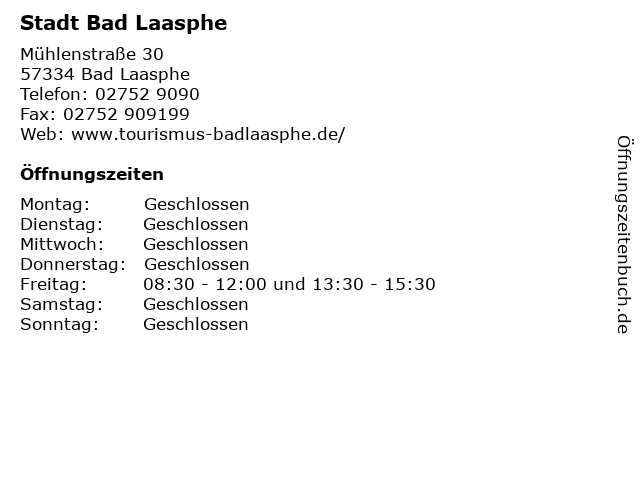 Stadt Bad Laasphe

Mühlenstraße 30
57334 Bad Laasphe
Telefon: 02752 9090
Fax: 02752 909199
Web: www.tourismus-badlaasphe.de/

Öffnungszeiten

| | |
|---|---|
| Montag: | Geschlossen |
| Dienstag: | Geschlossen |
| Mittwoch: | Geschlossen |
| Donnerstag: | Geschlossen |
| Freitag: | 08:30 - 12:00 und 13:30 - 15:30 |
| Samstag: | Geschlossen |
| Sonntag: | Geschlossen |

Öffnungszeitenbuch.de